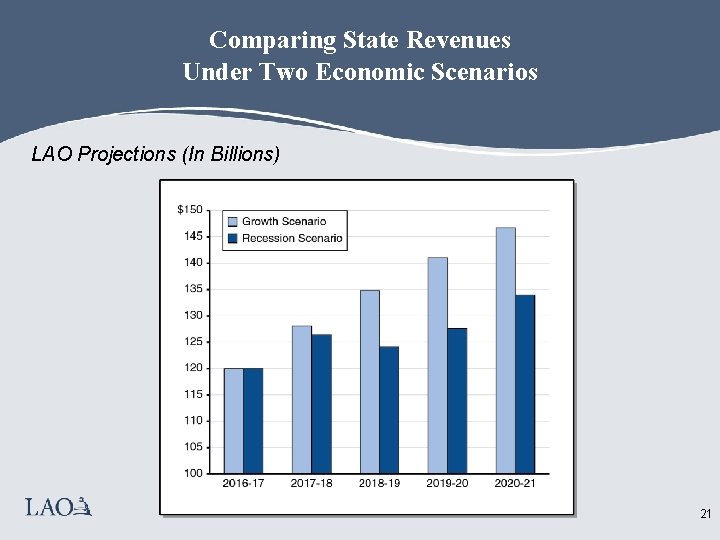 Comparing State Revenues
Under Two Economic Scenarios

LAO Projections (In Billions)

$150
145
140
135
130
125
120
115
110
105
100

Growth Scenario
Recession Scenario

2016-17
2017-18
2018-19
2019-20
2020-21

LAO

21